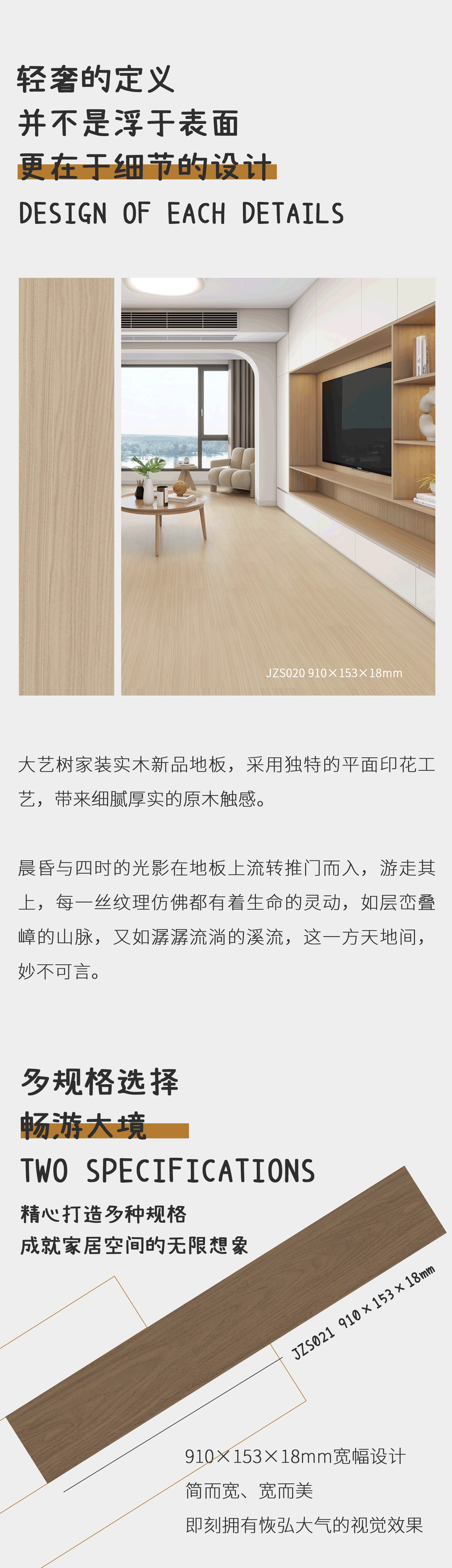 轻奢的定义
并不是浮于表面
更在于细节的设计
DESIGN OF EACH DETAILS

JZS020 910×153×18mm

大艺树家装实木新品地板，采用独特的平面印花工艺，带来细腻厚实的原木触感。

晨昏与四时的光影在地板上流转推门而入，游走其上，每一丝纹理仿佛都有着生命的灵动，如层峦叠嶂的山脉，又如潺潺流淌的溪流，这一方天地间，妙不可言。

多规格选择
畅游大境
TWO SPECIFICATIONS
精心打造多种规格
成就家居空间的无限想象

JZS021 910×153×18mm

910×153×18mm宽幅设计
简而宽、宽而美
即刻拥有恢弘大气的视觉效果